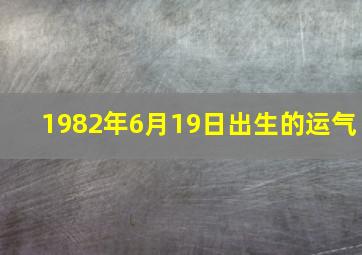 1982年6月19日出生的运气